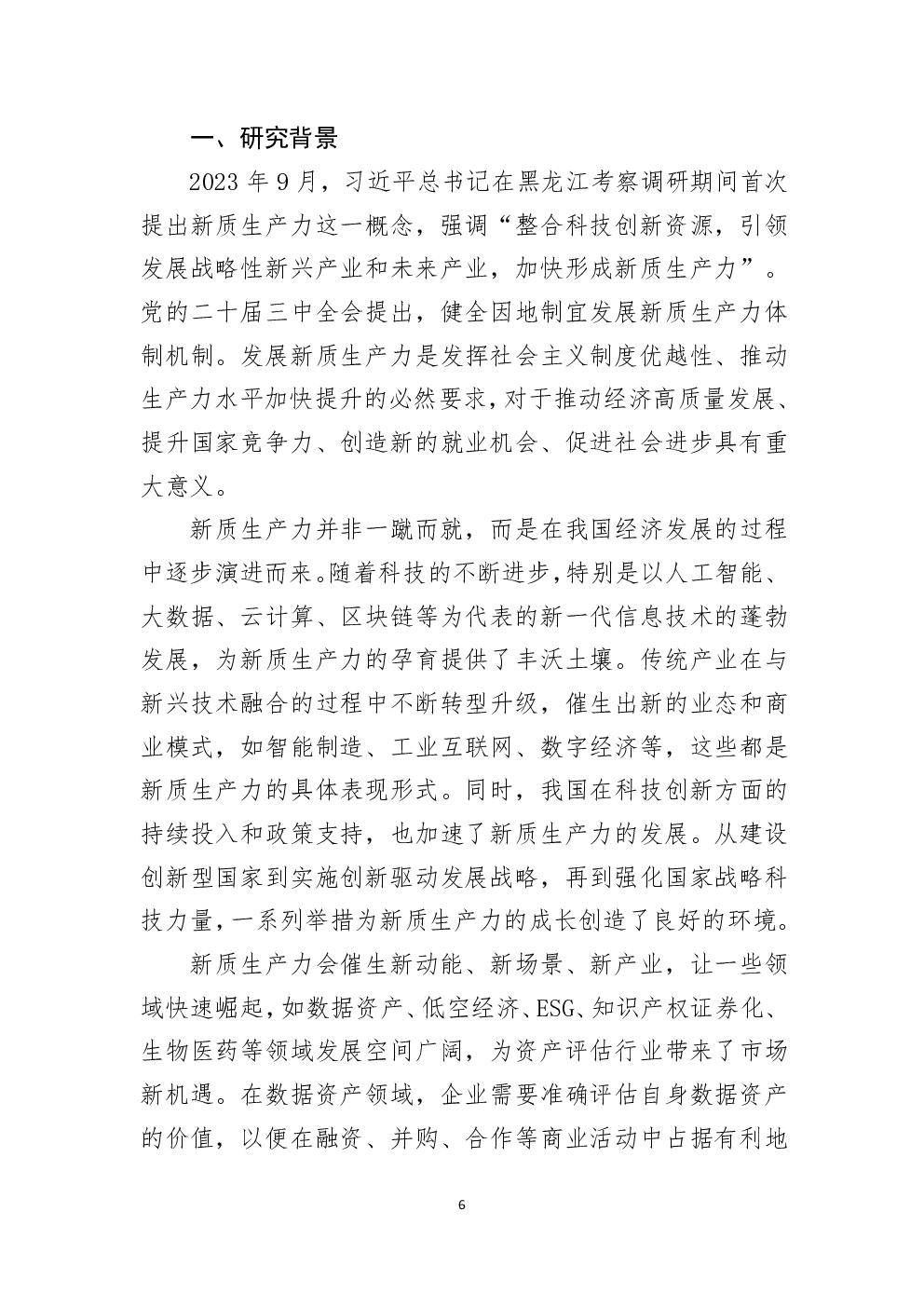 一、研究背景

2023 年 9 月，习近平总书记在黑龙江考察调研期间首次提出新质生产力这一概念，强调“整合科技创新资源，引领发展战略性新兴产业和未来产业，加快形成新质生产力”。党的二十届三中全会提出，健全因地制宜发展新质生产力体制机制。发展新质生产力是发挥社会主义制度优越性、推动生产力水平加快提升的必然要求，对于推动经济高质量发展、提升国家竞争力、创造新的就业机会、促进社会进步具有重大意义。

新质生产力并非一蹴而就，而是在我国经济发展的过程中逐步演进而来。随着科技的不断进步，特别是以人工智能、大数据、云计算、区块链等为代表的新一代信息技术的蓬勃发展，为新质生产力的孕育提供了丰沃土壤。传统产业在与新兴技术融合的过程中不断转型升级，催生出新的业态和商业模式，如智能制造、工业互联网、数字经济等，这些都是新质生产力的具体表现形式。同时，我国在科技创新方面的持续投入和政策支持，也加速了新质生产力的发展。从建设创新型国家到实施创新驱动发展战略，再到强化国家战略科技力量，一系列举措为新质生产力的成长创造了良好的环境。

新质生产力会催生新动能、新场景、新产业，让一些领域快速崛起，如数据资产、低空经济、ESG、知识产权证券化、生物医药等领域发展空间广阔，为资产评估行业带来了市场新机遇。在数据资产领域，企业需要准确评估自身数据资产的价值，以便在融资、并购、合作等商业活动中占据有利地

6